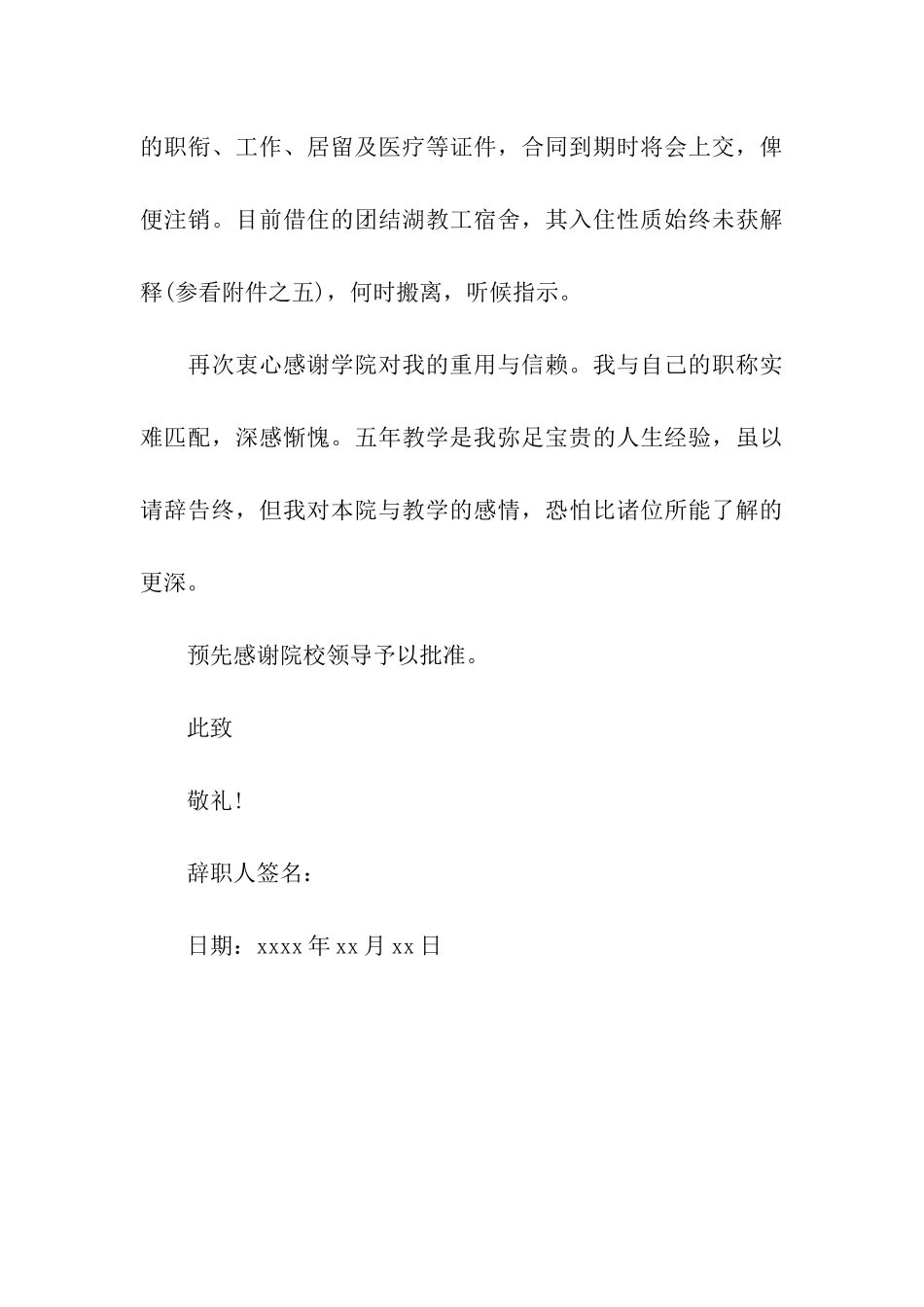 的职衔、工作、居留及医疗等证件，合同到期时将会上交，俾便注销。目前借住的团结湖教工宿舍，其入住性质始终未获解释(参看附件之五)，何时搬离，听候指示。

再次衷心感谢学院对我的重用与信赖。我与自己的职称实难匹配，深感惭愧。五年教学是我弥足宝贵的人生经验，虽以请辞告终，但我对本院与教学的感情，恐怕比诸位所能了解的更深。

预先感谢院校领导予以批准。

此致

敬礼!

辞职人签名：

日期：xxxx 年 xx 月 xx 日